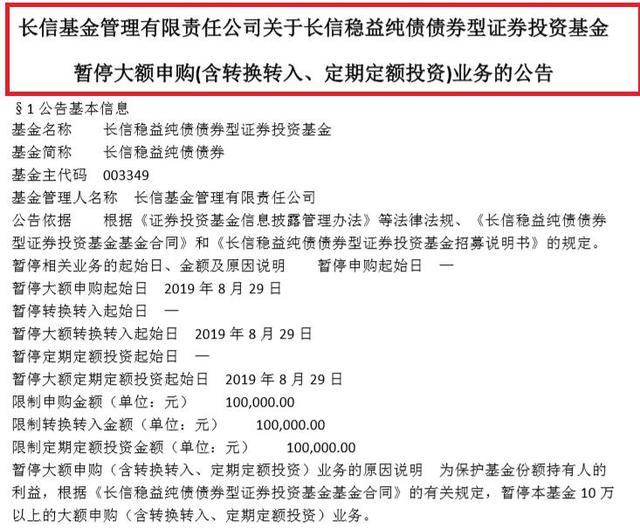 长信基金管理有限责任公司关于长信稳益纯债债券型证券投资基金

暂停大额申购(含转换转入、定期定额投资)业务的公告

§1 公告基本信息
基金名称　长信稳益纯债债券型证券投资基金
基金简称　长信稳益纯债债券
基金主代码　003349
基金管理人名称　长信基金管理有限责任公司
公告依据　根据《证券投资基金信息披露管理办法》等法律法规、《长信稳益纯债债券型证券投资基金基金合同》和《长信稳益纯债债券型证券投资基金招募说明书》的规定。
暂停相关业务的起始日、金额及原因说明　暂停申购起始日　—
暂停大额申购起始日　2019 年 8 月 29 日
暂停转换转入起始日　—
暂停大额转换转入起始日　2019 年 8 月 29 日
暂停定期定额投资起始日　—
暂停大额定期定额投资起始日　2019 年 8 月 29 日
限制申购金额（单位：元）　100,000.00
限制转换转入金额（单位：元）　100,000.00
限制定期定额投资金额（单位：元）　100,000.00
暂停大额申购（含转换转入、定期定额投资）业务的原因说明　为保护基金份额持有人的利益，根据《长信稳益纯债债券型证券投资基金基金合同》的有关规定，暂停本基金 10 万以上的大额申购（含转换转入、定期定额投资）业务。